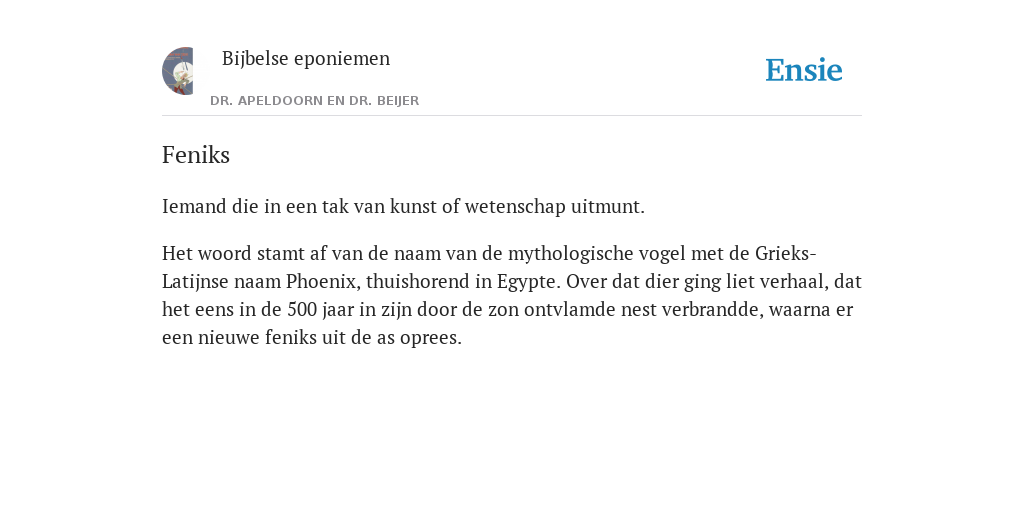 Bijbelse eponiemen

DR. APELDOORN EN DR. BEIJER

Ensie

Feniks

Iemand die in een tak van kunst of wetenschap uitmunt.

Het woord stamt af van de naam van de mythologische vogel met de Grieks-Latijnse naam Phoenix, thuishorend in Egypte. Over dat dier ging liet verhaal, dat het eens in de 500 jaar in zijn door de zon ontvlamde nest verbrandde, waarna er een nieuwe feniks uit de as oprees.